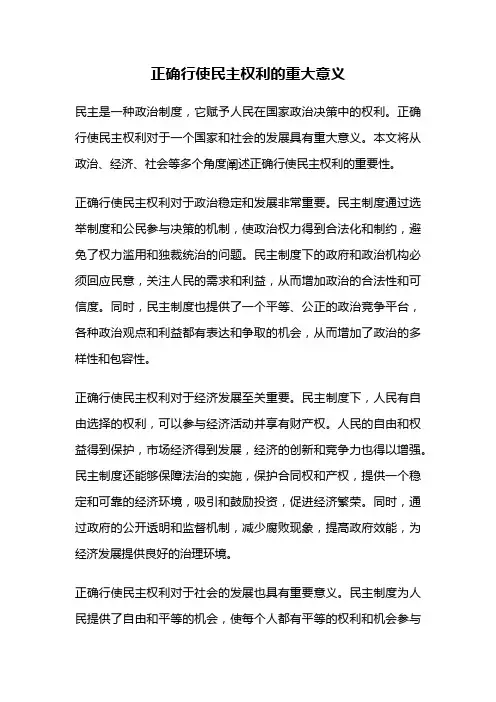 正确行使民主权利的重大意义

民主是一种政治制度，它赋予人民在国家政治决策中的权利。正确行使民主权利对于一个国家和社会的发展具有重大意义。本文将从政治、经济、社会等多个角度阐述正确行使民主权利的重要性。

正确行使民主权利对于政治稳定和发展非常重要。民主制度通过选举制度和公民参与决策的机制，使政治权力得到合法化和制约，避免了权力滥用和独裁统治的问题。民主制度下的政府和政治机构必须回应民意，关注人民的需求和利益，从而增加政治的合法性和可信度。同时，民主制度也提供了一个平等、公正的政治竞争平台，各种政治观点和利益都有表达和争取的机会，从而增加了政治的多样性和包容性。

正确行使民主权利对于经济发展至关重要。民主制度下，人民有自由选择的权利，可以参与经济活动并享有财产权。人民的自由和权益得到保护，市场经济得到发展，经济的创新和竞争力也得以增强。民主制度还能够保障法治的实施，保护合同权和产权，提供一个稳定和可靠的经济环境，吸引和鼓励投资，促进经济繁荣。同时，通过政府的公开透明和监督机制，减少腐败现象，提高政府效能，为经济发展提供良好的治理环境。

正确行使民主权利对于社会的发展也具有重要意义。民主制度为人民提供了自由和平等的机会，使每个人都有平等的权利和机会参与